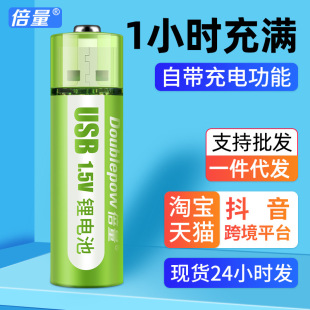 倍量®

1小时充满

自带充电功能

USB 1.5V 锂电池

Doublepow 倍量

支持批发

一件代发

淘宝
天猫

抖 音
跨境平台

现货24小时发